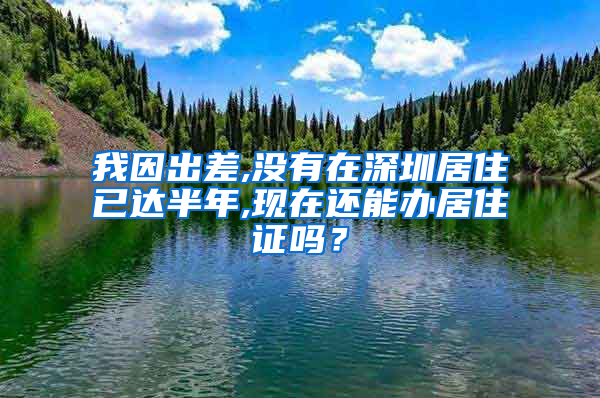 我因出差,没有在深圳居住已达半年,现在还能办居住证吗？